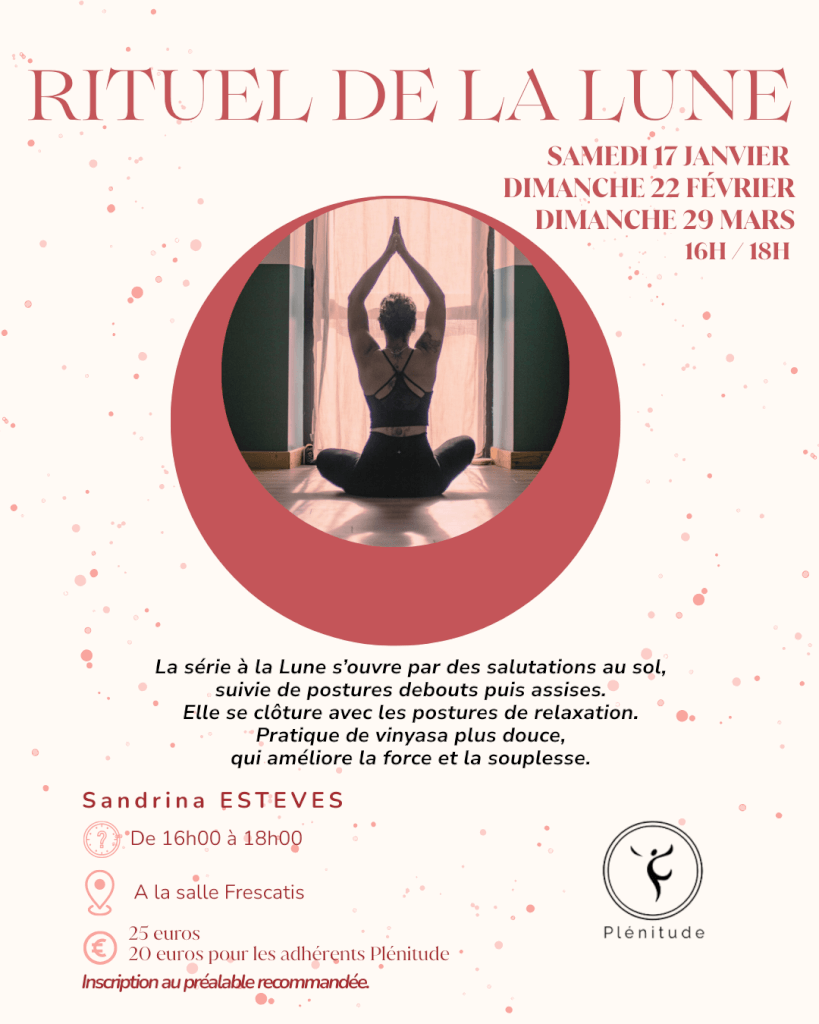 RITUEL DE LA LUNE

SAMEDI 17 JANVIER
DIMANCHE 22 FÉVRIER
DIMANCHE 29 MARS
16H / 18H

La série à la Lune s'ouvre par des salutations au sol,
suivie de postures debouts puis assises.
Elle se clôture avec les postures de relaxation.
Pratique de vinyasa plus douce,
qui améliore la force et la souplesse.

Sandrina ESTEVES

De 16h00 à 18h00

A la salle Frescatis

25 euros
20 euros pour les adhérents Plénitude

Inscription au préalable recommandée.

Plénitude